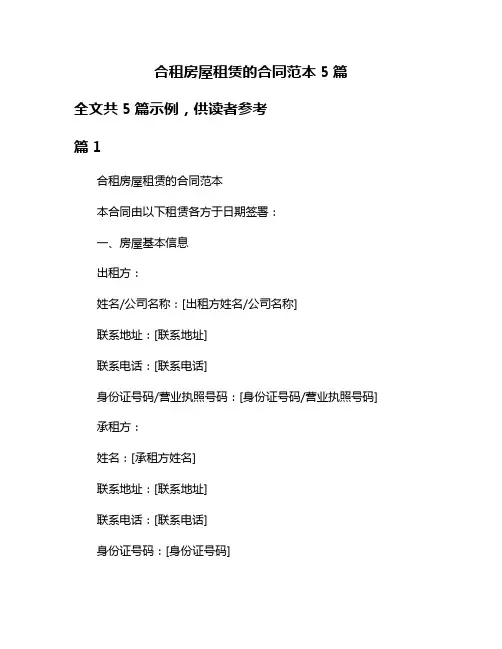 合租房屋租赁的合同范本 5 篇

全文共 5 篇示例，供读者参考

篇 1

合租房屋租赁的合同范本

本合同由以下租赁各方于日期签署：

一、房屋基本信息

出租方：

姓名/公司名称：[出租方姓名/公司名称]

联系地址：[联系地址]

联系电话：[联系电话]

身份证号码/营业执照号码：[身份证号码/营业执照号码]

承租方：

姓名：[承租方姓名]

联系地址：[联系地址]

联系电话：[联系电话]

身份证号码：[身份证号码]